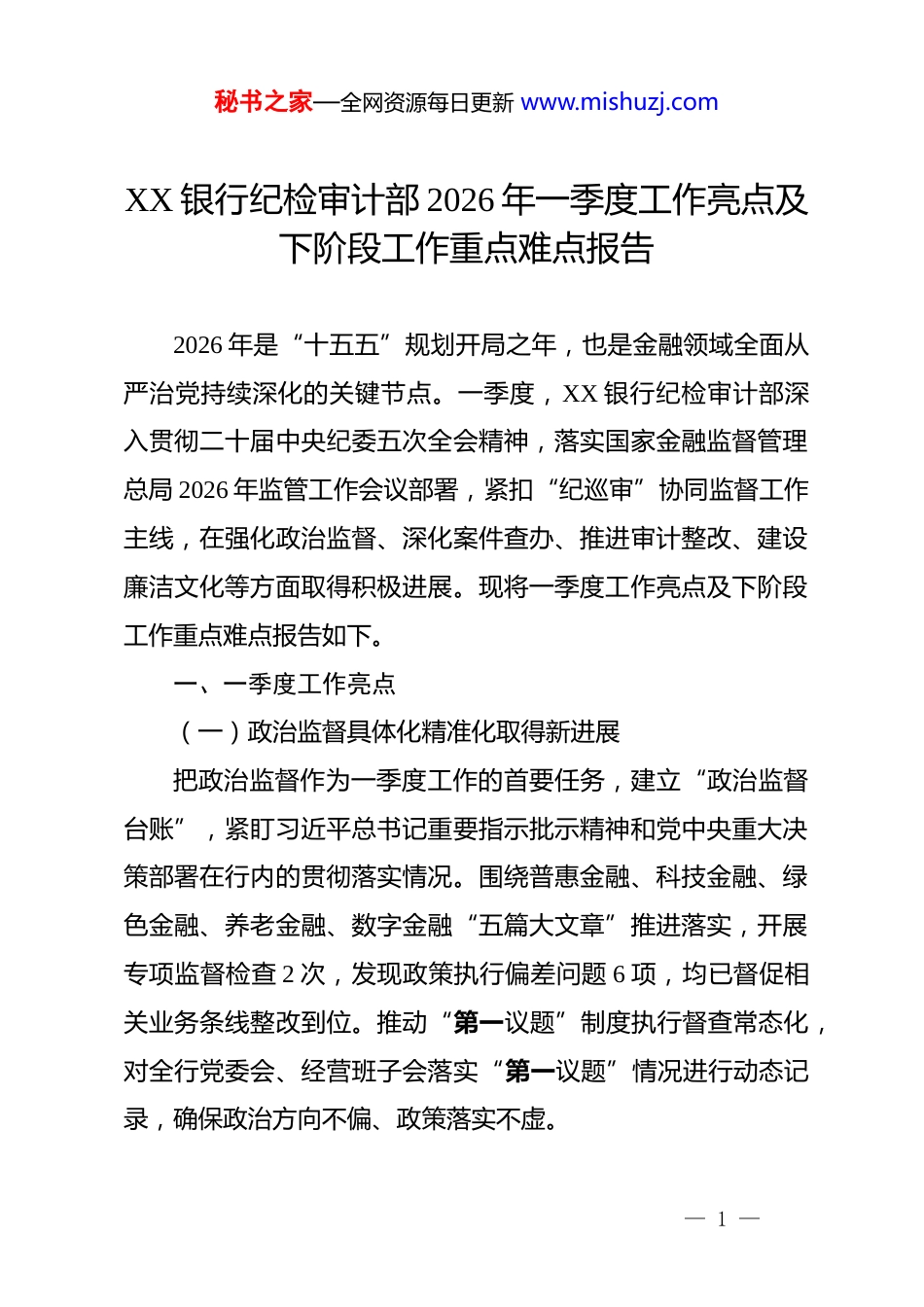 秘书之家—全网资源每日更新 www.mishuzj.com

XX 银行纪检审计部 2026 年一季度工作亮点及下阶段工作重点难点报告

2026 年是“十五五”规划开局之年，也是金融领域全面从严治党持续深化的关键节点。一季度，XX 银行纪检审计部深入贯彻二十届中央纪委五次全会精神，落实国家金融监督管理总局 2026 年监管工作会议部署，紧扣“纪巡审”协同监督工作主线，在强化政治监督、深化案件查办、推进审计整改、建设廉洁文化等方面取得积极进展。现将一季度工作亮点及下阶段工作重点难点报告如下。

一、一季度工作亮点

（一）政治监督具体化精准化取得新进展

把政治监督作为一季度工作的首要任务，建立“政治监督台账”，紧盯习近平总书记重要指示批示精神和党中央重大决策部署在行内的贯彻落实情况。围绕普惠金融、科技金融、绿色金融、养老金融、数字金融“五篇大文章”推进落实，开展专项监督检查 2 次，发现政策执行偏差问题 6 项，均已督促相关业务条线整改到位。推动“第一议题”制度执行督查常态化，对全行党委会、经营班子会落实“第一议题”情况进行动态记录，确保政治方向不偏、政策落实不虚。

— 1 —